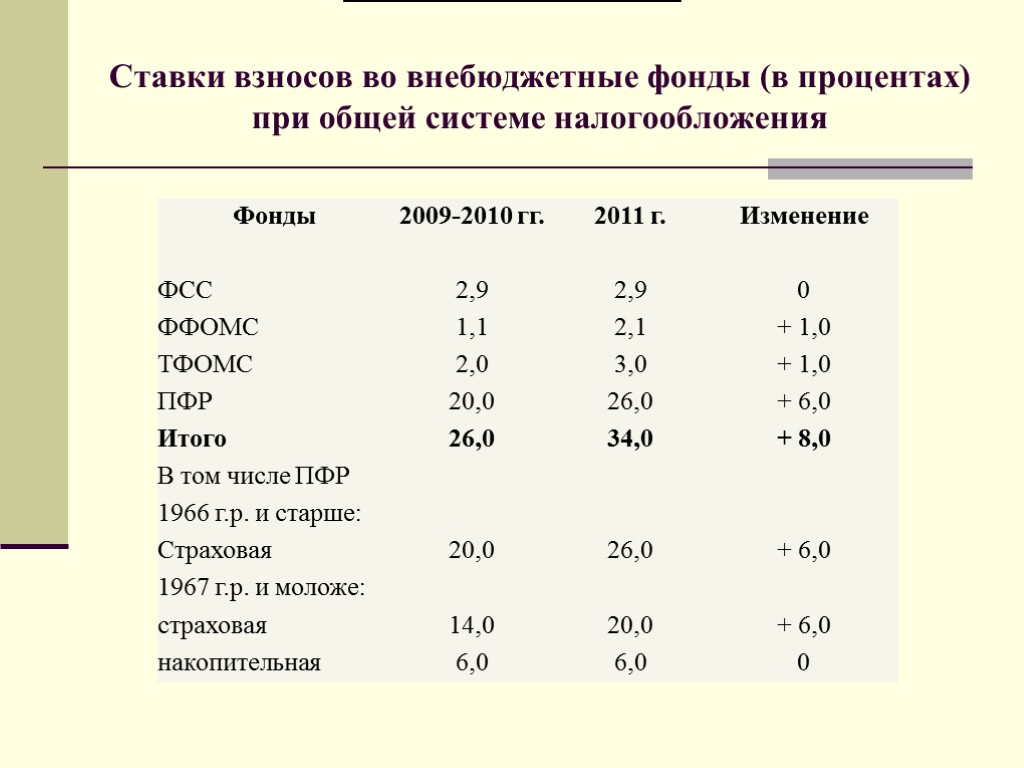 Ставки взносов во внебюджетные фонды (в процентах) при общей системе налогообложения

| Фонды | 2009-2010 гг. | 2011 г. | Изменение |
|---|---|---|---|
| ФСС | 2,9 | 2,9 | 0 |
| ФФОМС | 1,1 | 2,1 | + 1,0 |
| ТФОМС | 2,0 | 3,0 | + 1,0 |
| ПФР | 20,0 | 26,0 | + 6,0 |
| **Итого** | **26,0** | **34,0** | **+ 8,0** |
| В том числе ПФР | | | |
| 1966 г.р. и старше: | | | |
| Страховая | 20,0 | 26,0 | + 6,0 |
| 1967 г.р. и моложе: | | | |
| страховая | 14,0 | 20,0 | + 6,0 |
| накопительная | 6,0 | 6,0 | 0 |